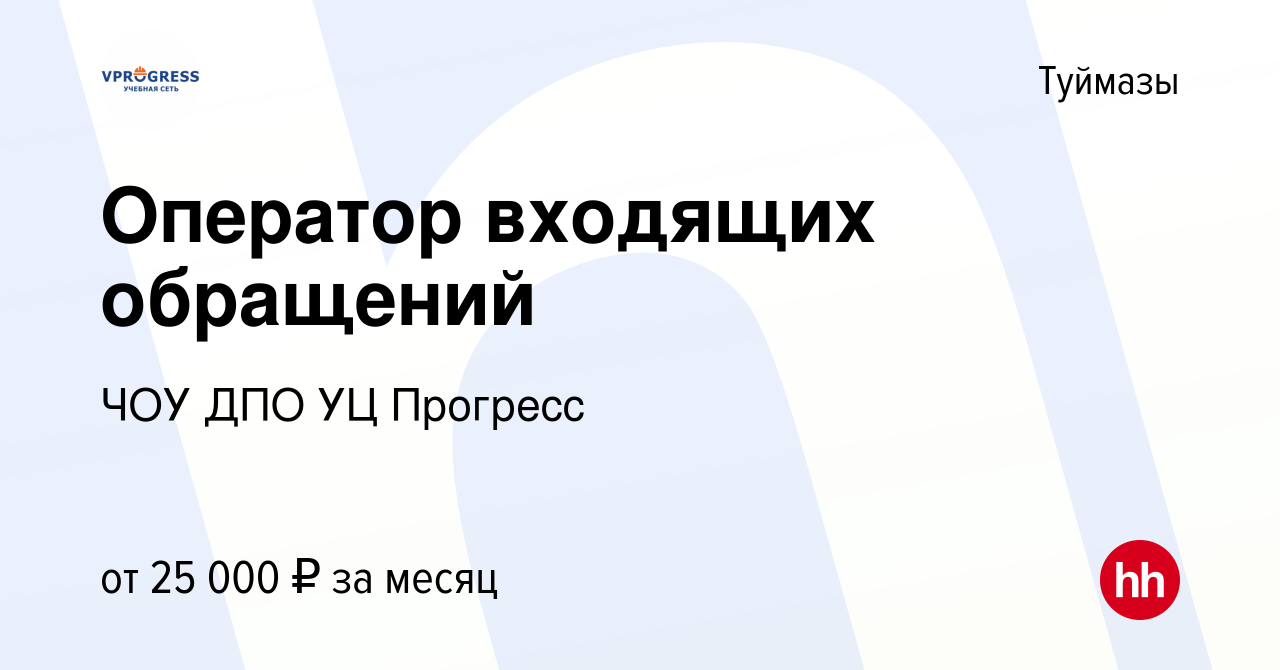 VPROGRESS
УЧЕБНАЯ СЕТЬ

Туймазы

Оператор входящих обращений

ЧОУ ДПО УЦ Прогресс

от 25 000 ₽ за месяц

hh